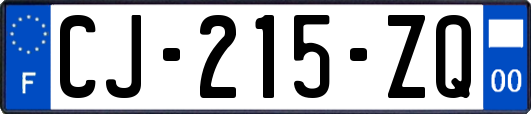 F
CJ-215-ZQ
00